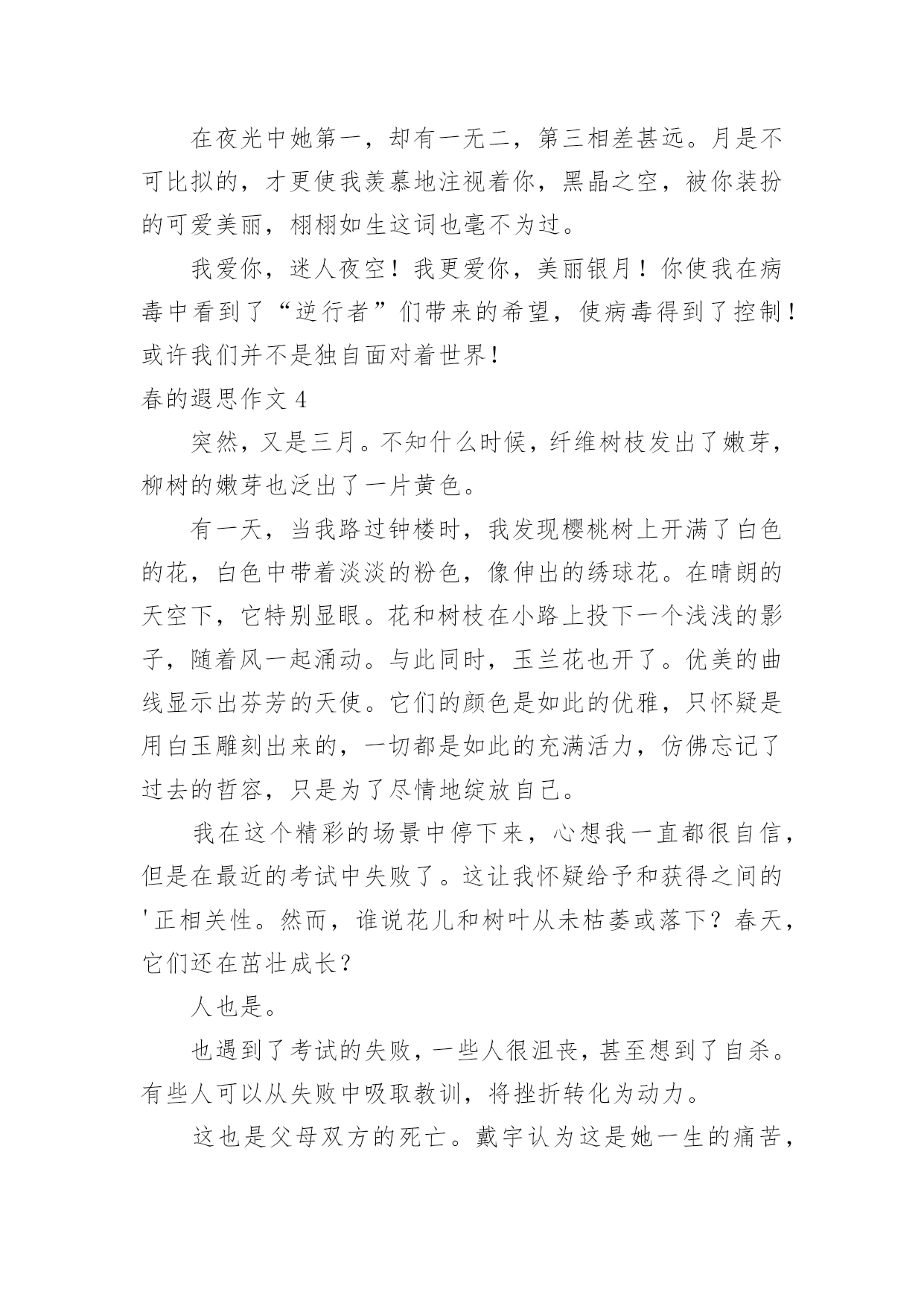 在夜光中她第一，却有一无二，第三相差甚远。月是不可比拟的，才更使我羡慕地注视着你，黑晶之空，被你装扮的可爱美丽，栩栩如生这词也毫不为过。

我爱你，迷人夜空！我更爱你，美丽银月！你使我在病毒中看到了“逆行者”们带来的希望，使病毒得到了控制！或许我们并不是独自面对着世界！

春的遐思作文 4

突然，又是三月。不知什么时候，纤维树枝发出了嫩芽，柳树的嫩芽也泛出了一片黄色。

有一天，当我路过钟楼时，我发现樱桃树上开满了白色的花，白色中带着淡淡的粉色，像伸出的绣球花。在晴朗的天空下，它特别显眼。花和树枝在小路上投下一个浅浅的影子，随着风一起涌动。与此同时，玉兰花也开了。优美的曲线显示出芬芳的天使。它们的颜色是如此的优雅，只怀疑是用白玉雕刻出来的，一切都是如此的充满活力，仿佛忘记了过去的哲容，只是为了尽情地绽放自己。

我在这个精彩的场景中停下来，心想我一直都很自信，但是在最近的考试中失败了。这让我怀疑给予和获得之间的'正相关性。然而，谁说花儿和树叶从未枯萎或落下？春天，它们还在茁壮成长？

人也是。

也遇到了考试的失败，一些人很沮丧，甚至想到了自杀。有些人可以从失败中吸取教训，将挫折转化为动力。

这也是父母双方的死亡。戴宇认为这是她一生的痛苦，